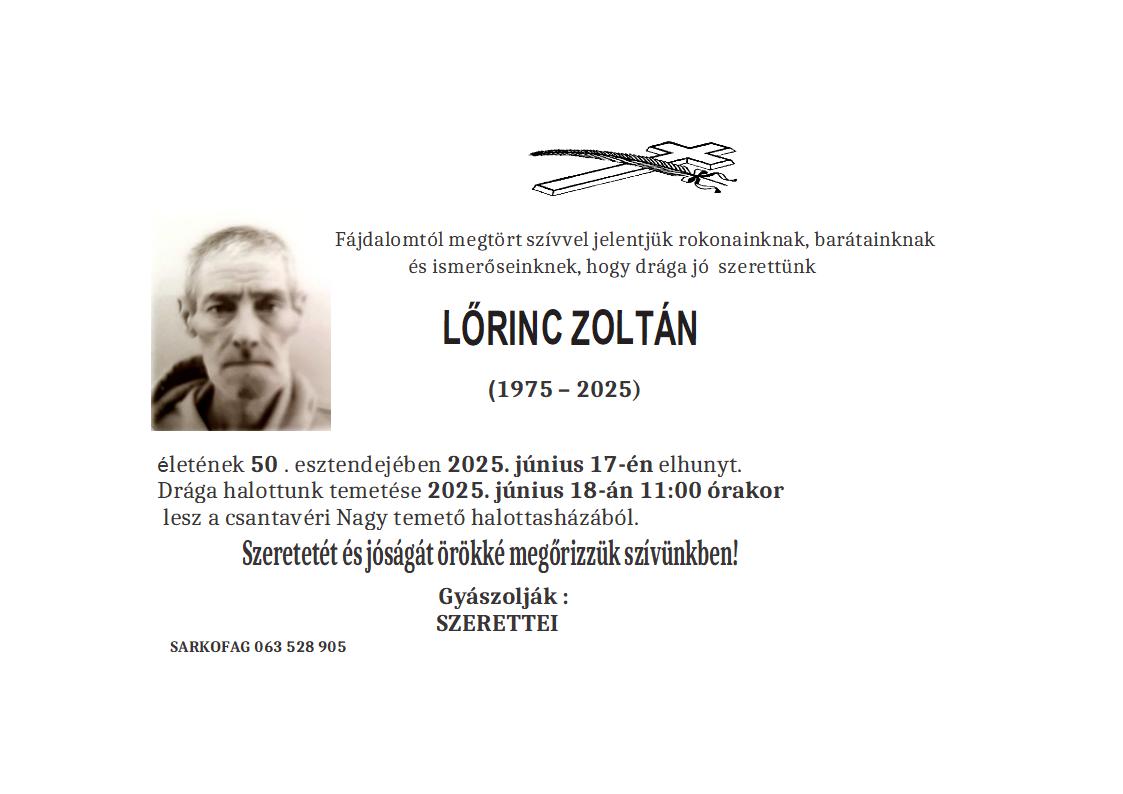 Fájdalomtól megtört szívvel jelentjük rokonainknak, barátainknak és ismerőseinknek, hogy drága jó szerettünk

LŐRINC ZOLTÁN

(1975 – 2025)

életének 50 . esztendejében 2025. június 17-én elhunyt.
Drága halottunk temetése 2025. június 18-án 11:00 órakor lesz a csantavéri Nagy temető halottasházából.

Szeretetét és jóságát örökké megőrizzük szívünkben!

Gyászolják :
SZERETTEI

SARKOFAG 063 528 905